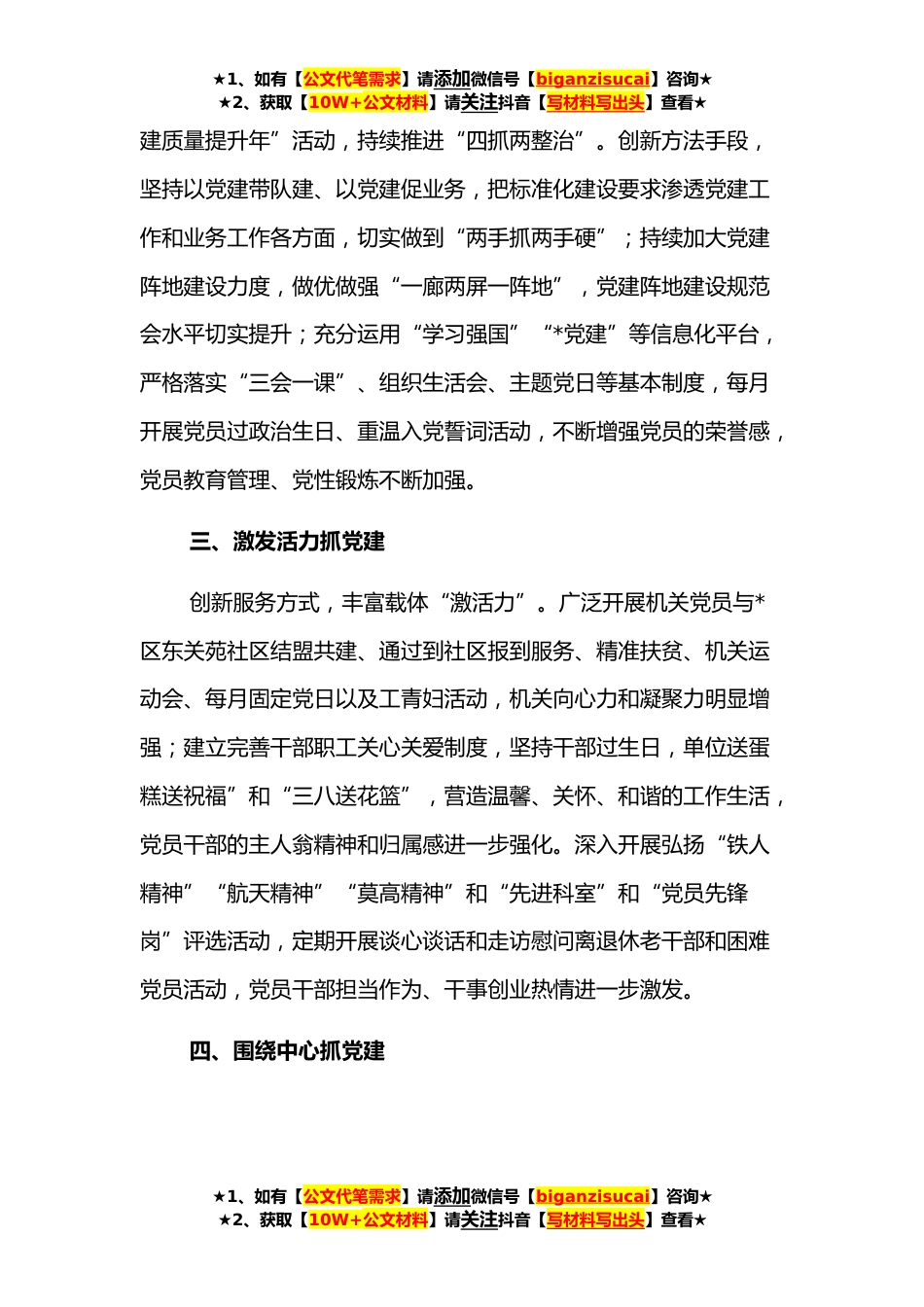 ★1、如有【公文代笔需求】请添加微信号【biganzisucai】咨询★
★2、获取【10W+公文材料】请关注抖音【写材料写出头】查看★

建质量提升年”活动，持续推进“四抓两整治”。创新方法手段，坚持以党建带队建、以党建促业务，把标准化建设要求渗透党建工作和业务工作各方面，切实做到“两手抓两手硬”；持续加大党建阵地建设力度，做优做强“一廊两屏一阵地”，党建阵地建设规范会水平切实提升；充分运用“学习强国”“*党建”等信息化平台，严格落实“三会一课”、组织生活会、主题党日等基本制度，每月开展党员过政治生日、重温入党誓词活动，不断增强党员的荣誉感，党员教育管理、党性锻炼不断加强。

三、激发活力抓党建

创新服务方式，丰富载体“激活力”。广泛开展机关党员与*区东关苑社区结盟共建、通过到社区报到服务、精准扶贫、机关运动会、每月固定党日以及工青妇活动，机关向心力和凝聚力明显增强；建立完善干部职工关心关爱制度，坚持干部过生日，单位送蛋糕送祝福”和“三八送花篮”，营造温馨、关怀、和谐的工作生活，党员干部的主人翁精神和归属感进一步强化。深入开展弘扬“铁人精神”“航天精神”“莫高精神”和“先进科室”和“党员先锋岗”评选活动，定期开展谈心谈话和走访慰问离退休老干部和困难党员活动，党员干部担当作为、干事创业热情进一步激发。

四、围绕中心抓党建

★1、如有【公文代笔需求】请添加微信号【biganzisucai】咨询★
★2、获取【10W+公文材料】请关注抖音【写材料写出头】查看★